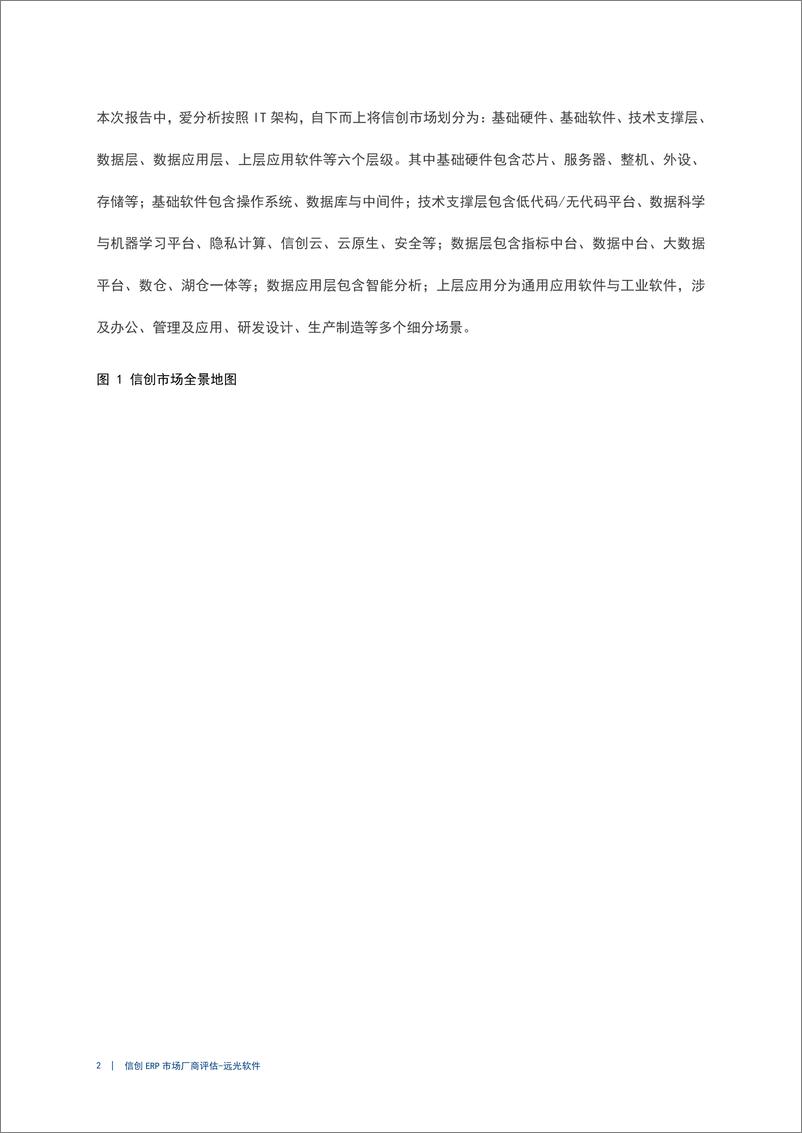 本次报告中，爱分析按照 IT 架构，自下而上将信创市场划分为：基础硬件、基础软件、技术支撑层、数据层、数据应用层、上层应用软件等六个层级。其中基础硬件包含芯片、服务器、整机、外设、存储等；基础软件包含操作系统、数据库与中间件；技术支撑层包含低代码/无代码平台、数据科学与机器学习平台、隐私计算、信创云、云原生、安全等；数据层包含指标中台、数据中台、大数据平台、数仓、湖仓一体等；数据应用层包含智能分析；上层应用分为通用应用软件与工业软件，涉及办公、管理及应用、研发设计、生产制造等多个细分场景。

图 1 信创市场全景地图

2 | 信创 ERP 市场厂商评估-远光软件